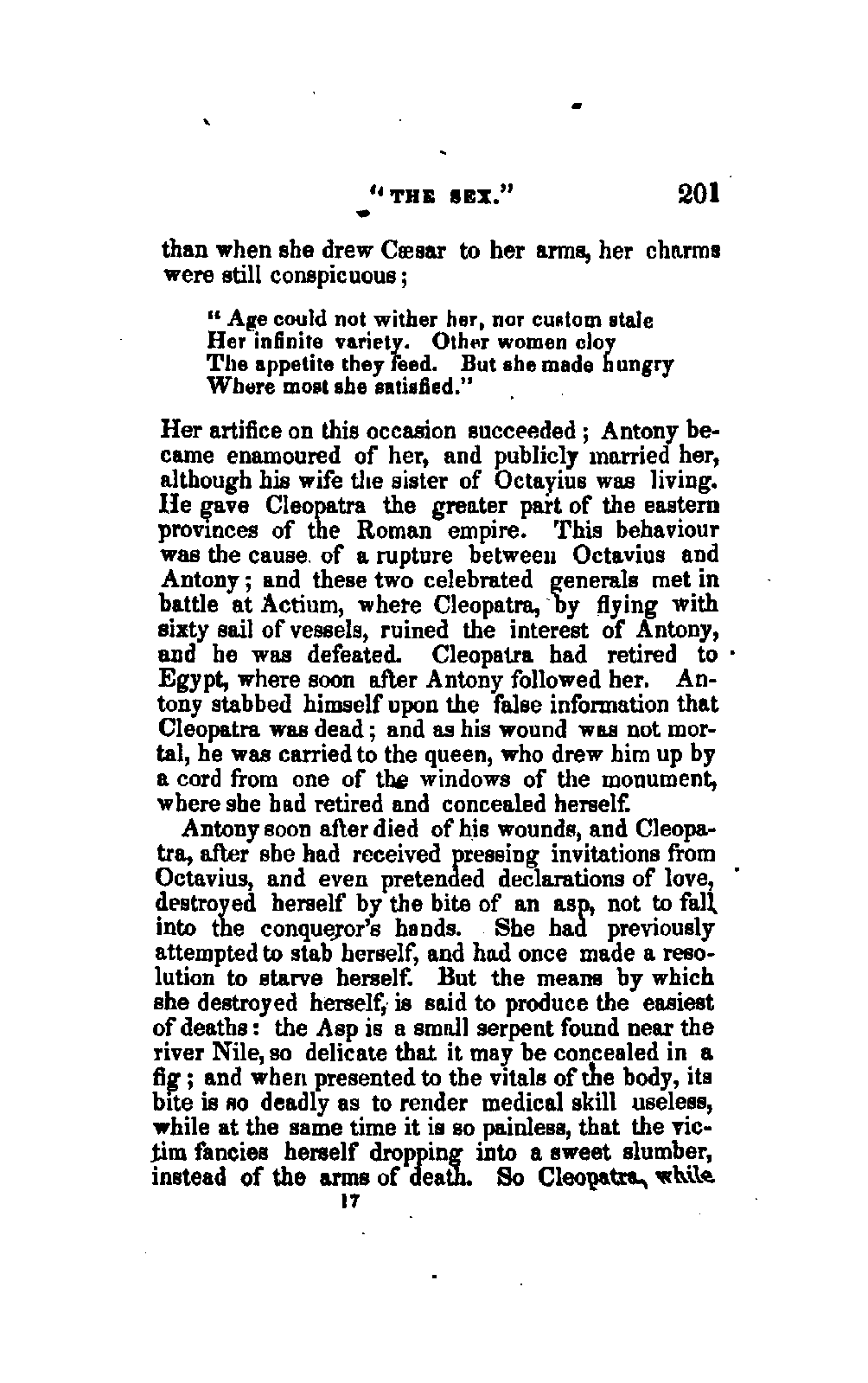 "THE SEX." 201

than when she drew Cæsar to her arms, her charms were still conspicuous;

" Age could not wither her, nor custom stale
Her infinite variety. Other women cloy
The appetite they feed. But she made hungry
Where most she satisfied."

Her artifice on this occasion succeeded; Antony became enamoured of her, and publicly married her, although his wife the sister of Octavius was living. He gave Cleopatra the greater part of the eastern provinces of the Roman empire. This behaviour was the cause of a rupture between Octavius and Antony; and these two celebrated generals met in battle at Actium, where Cleopatra, by flying with sixty sail of vessels, ruined the interest of Antony, and he was defeated. Cleopatra had retired to Egypt, where soon after Antony followed her. Antony stabbed himself upon the false information that Cleopatra was dead; and as his wound was not mortal, he was carried to the queen, who drew him up by a cord from one of the windows of the monument, where she had retired and concealed herself.

Antony soon after died of his wounds, and Cleopatra, after she had received pressing invitations from Octavius, and even pretended declarations of love, destroyed herself by the bite of an asp, not to fall into the conqueror's hands. She had previously attempted to stab herself, and had once made a resolution to starve herself. But the means by which she destroyed herself, is said to produce the easiest of deaths: the Asp is a small serpent found near the river Nile, so delicate that it may be concealed in a fig; and when presented to the vitals of the body, its bite is so deadly as to render medical skill useless, while at the same time it is so painless, that the victim fancies herself dropping into a sweet slumber, instead of the arms of death. So Cleopatra, while

17